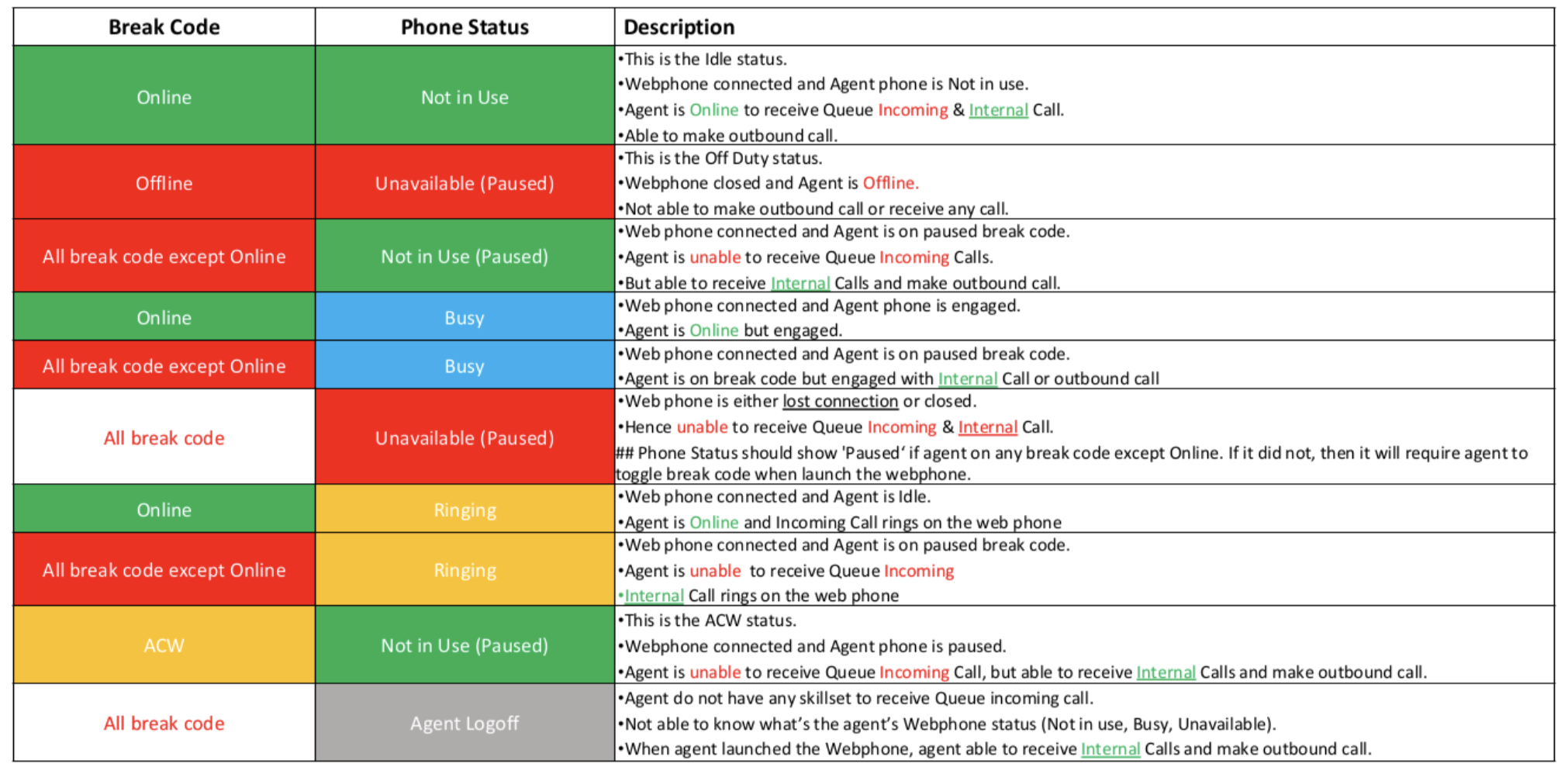 | Break Code | Phone Status | Description |
|---|---|---|
| Online | Not in Use | •This is the Idle status. •Webphone connected and Agent phone is Not in use. •Agent is Online to receive Queue Incoming & Internal Call. •Able to make outbound call. |
| Offline | Unavailable (Paused) | •This is the Off Duty status. •Webphone closed and Agent is Offline. •Not able to make outbound call or receive any call. |
| All break code except Online | Not in Use (Paused) | •Web phone connected and Agent is on paused break code. •Agent is unable to receive Queue Incoming Calls. •But able to receive Internal Calls and make outbound call. |
| Online | Busy | •Web phone connected and Agent phone is engaged. •Agent is Online but engaged. |
| All break code except Online | Busy | •Web phone connected and Agent is on paused break code. •Agent is on break code but engaged with Internal Call or outbound call |
| All break code | Unavailable (Paused) | •Web phone is either lost connection or closed. •Hence unable to receive Queue Incoming & Internal Call. ## Phone Status should show 'Paused' if agent on any break code except Online. If it did not, then it will require agent to toggle break code when launch the webphone. |
| Online | Ringing | •Web phone connected and Agent is Idle. •Agent is Online and Incoming Call rings on the web phone |
| All break code except Online | Ringing | •Web phone connected and Agent is on paused break code. •Agent is unable to receive Queue Incoming •Internal Call rings on the web phone |
| ACW | Not in Use (Paused) | •This is the ACW status. •Webphone connected and Agent phone is paused. •Agent is unable to receive Queue Incoming Call, but able to receive Internal Calls and make outbound call. |
| All break code | Agent Logoff | •Agent do not have any skillset to receive Queue incoming call. •Not able to know what's the agent's Webphone status (Not in use, Busy, Unavailable). •When agent launched the Webphone, agent able to receive Internal Calls and make outbound call. |